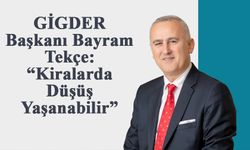 GİGDER Başkanı Bayram Tekçe: “Kiralarda Düşüş Yaşanabilir”